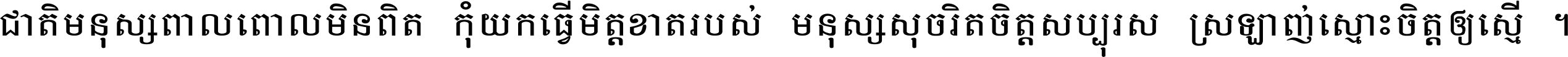 ជាតិមនុស្សពាលពោលមិនពិត កុំយកធ្វើមិត្តខាតរបស់ មនុស្សសុចរិតចិត្តសប្បុរស ស្រឡាញ់ស្មោះចិត្តឲ្យស្មើ ។